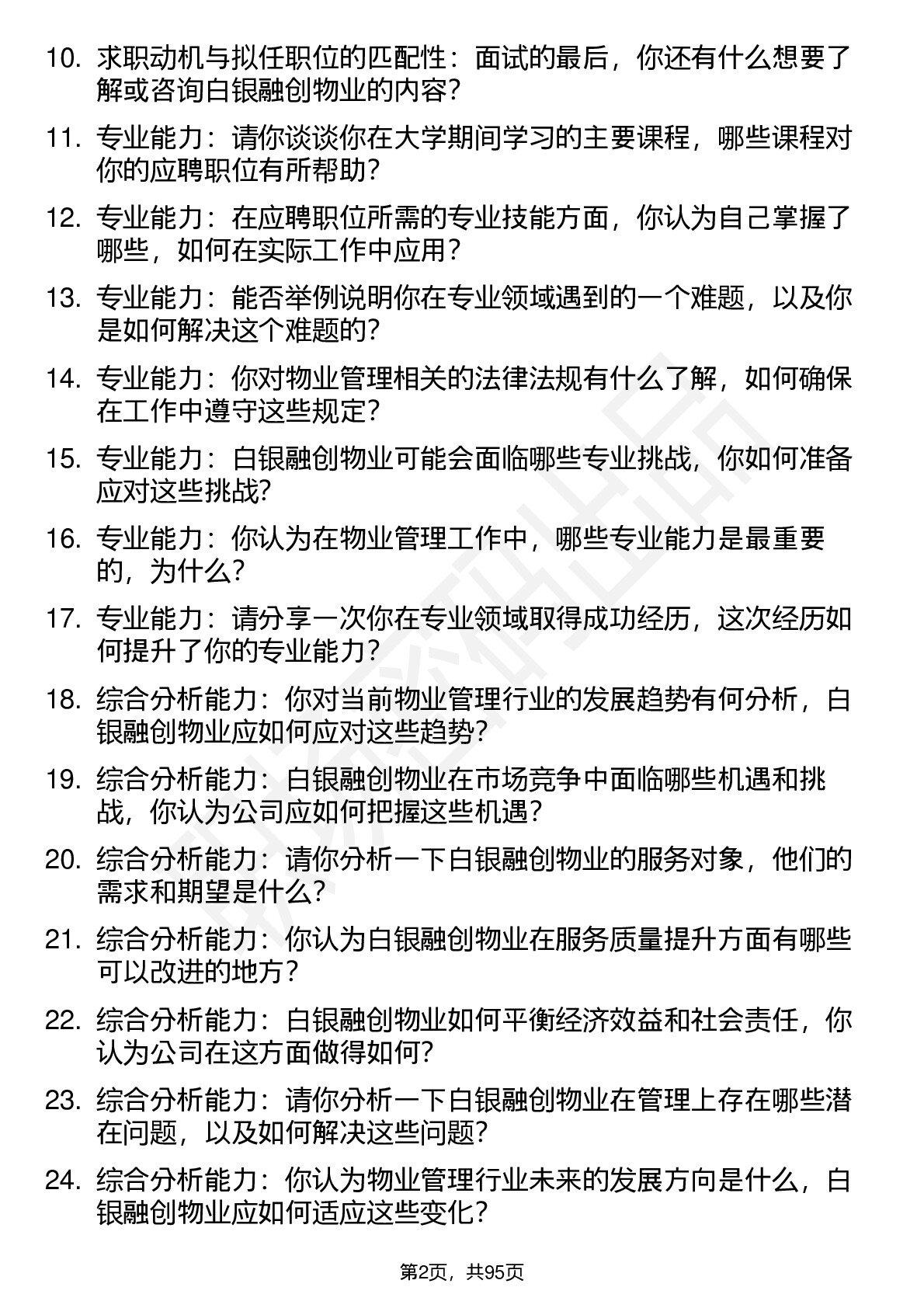 10. 求职动机与拟任职位的匹配性：面试的最后，你还有什么想要了解或咨询白银融创物业的内容？

11. 专业能力：请你谈谈你在大学期间学习的主要课程，哪些课程对你的应聘职位有所帮助？

12. 专业能力：在应聘职位所需的专业技能方面，你认为自己掌握了哪些，如何在实际工作中应用？

13. 专业能力：能否举例说明你在专业领域遇到的一个难题，以及你是如何解决这个难题的？

14. 专业能力：你对物业管理相关的法律法规有什么了解，如何确保在工作中遵守这些规定？

15. 专业能力：白银融创物业可能会面临哪些专业挑战，你如何准备应对这些挑战?

16. 专业能力：你认为在物业管理工作中，哪些专业能力是最重要的，为什么？

17. 专业能力：请分享一次你在专业领域取得成功经历，这次经历如何提升了你的专业能力？

18. 综合分析能力：你对当前物业管理行业的发展趋势有何分析，白银融创物业应如何应对这些趋势？

19. 综合分析能力：白银融创物业在市场竞争中面临哪些机遇和挑战，你认为公司应如何把握这些机遇？

20. 综合分析能力：请你分析一下白银融创物业的服务对象，他们的需求和期望是什么？

21. 综合分析能力：你认为白银融创物业在服务质量提升方面有哪些可以改进的地方？

22. 综合分析能力：白银融创物业如何平衡经济效益和社会责任，你认为公司在这方面做得如何？

23. 综合分析能力：请你分析一下白银融创物业在管理上存在哪些潜在问题，以及如何解决这些问题？

24. 综合分析能力：你认为物业管理行业未来的发展方向是什么，白银融创物业应如何适应这些变化？

第2页，共95页